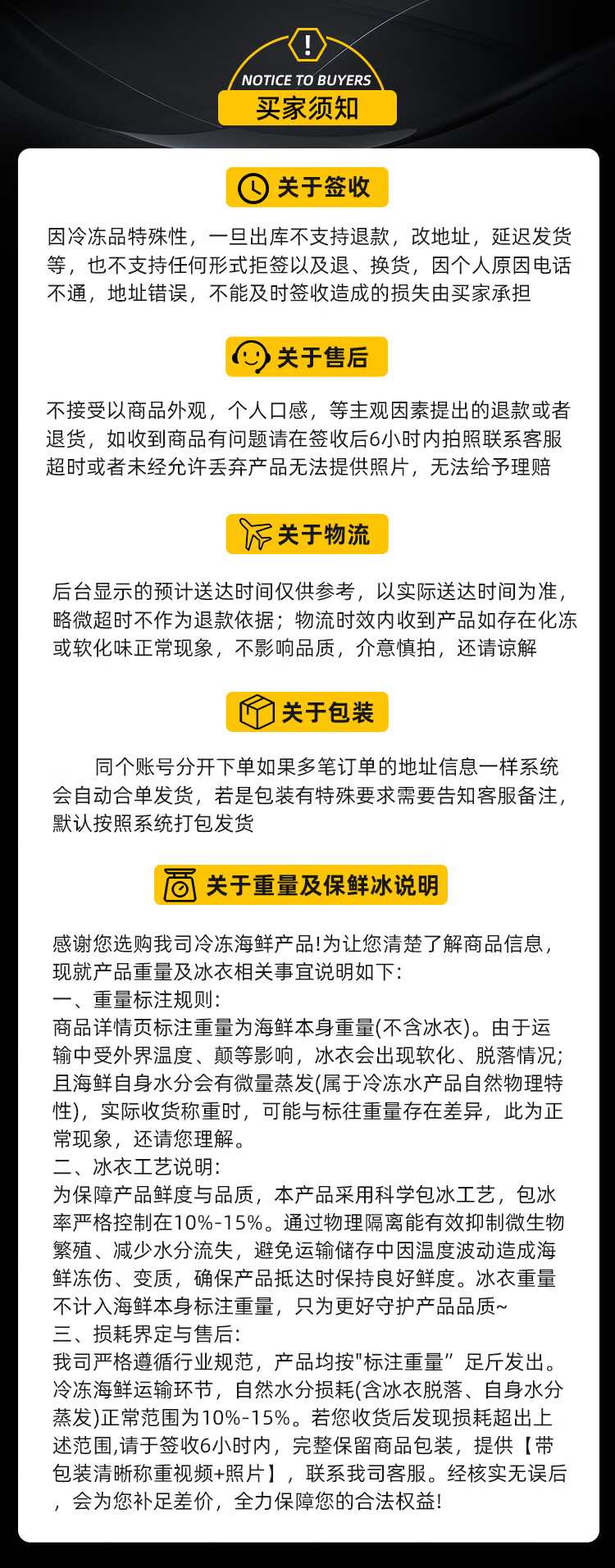 !

NOTICE TO BUYERS

买家须知

关于签收

因冷冻品特殊性，一旦出库不支持退款，改地址，延迟发货等，也不支持任何形式拒签以及退、换货，因个人原因电话不通，地址错误，不能及时签收造成的损失由买家承担

关于售后

不接受以商品外观，个人口感，等主观因素提出的退款或者退货，如收到商品有问题请在签收后6小时内拍照联系客服超时或者未经允许丢弃产品无法提供照片，无法给予理赔

关于物流

后台显示的预计送达时间仅供参考，以实际送达时间为准，略微超时不作为退款依据；物流时效内收到产品如存在化冻或软化味正常现象，不影响品质，介意慎拍，还请谅解

关于包装

同个账号分开下单如果多笔订单的地址信息一样系统会自动合单发货，若是包装有特殊要求需要告知客服备注，默认按照系统打包发货

关于重量及保鲜冰说明

感谢您选购我司冷冻海鲜产品!为让您清楚了解商品信息，现就产品重量及冰衣相关事宜说明如下:
一、重量标注规则:
商品详情页标注重量为海鲜本身重量(不含冰衣)。由于运输中受外界温度、颠等影响，冰衣会出现软化、脱落情况;且海鲜自身水分会有微量蒸发(属于冷冻水产品自然物理特性)，实际收货称重时，可能与标往重量存在差异，此为正常现象，还请您理解。
二、冰衣工艺说明:
为保障产品鲜度与品质，本产品采用科学包冰工艺，包冰率严格控制在10%-15%。通过物理隔离能有效抑制微生物繁殖、减少水分流失，避免运输储存中因温度波动造成海鲜冻伤、变质，确保产品抵达时保持良好鲜度。冰衣重量不计入海鲜本身标注重量，只为更好守护产品品质~
三、损耗界定与售后:
我司严格遵循行业规范，产品均按"标注重量”足斤发出。冷冻海鲜运输环节，自然水分损耗(含冰衣脱落、自身水分蒸发)正常范围为10%-15%。若您收货后发现损耗超出上述范围,请于签收6小时内，完整保留商品包装，提供【带包装清晰称重视频+照片】，联系我司客服。经核实无误后，会为您补足差价，全力保障您的合法权益!